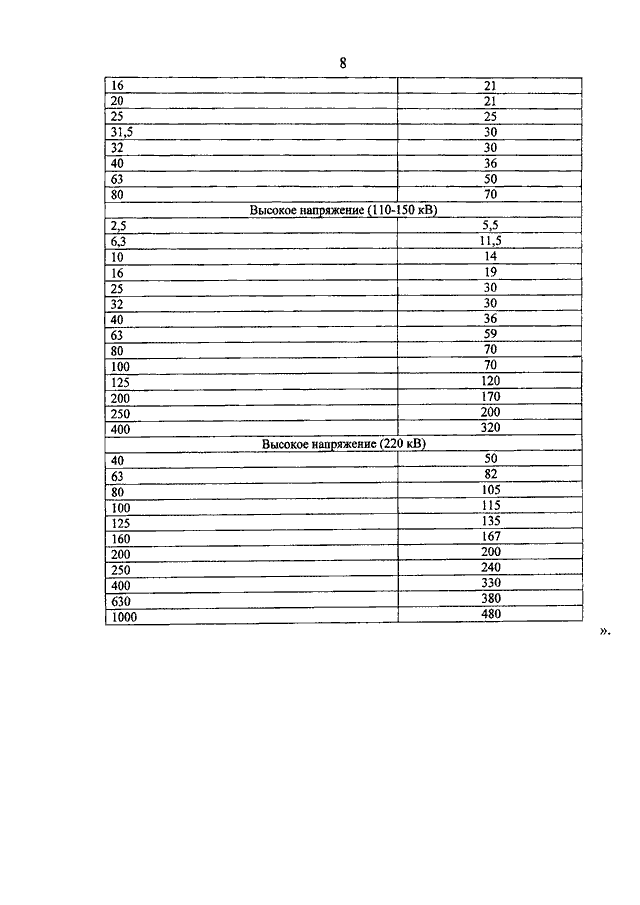 8

| | |
|---|---|
| 16 | 21 |
| 20 | 21 |
| 25 | 25 |
| 31,5 | 30 |
| 32 | 30 |
| 40 | 36 |
| 63 | 50 |
| 80 | 70 |
| Высокое напряжение (110-150 кВ) | |
| 2,5 | 5,5 |
| 6,3 | 11,5 |
| 10 | 14 |
| 16 | 19 |
| 25 | 30 |
| 32 | 30 |
| 40 | 36 |
| 63 | 59 |
| 80 | 70 |
| 100 | 70 |
| 125 | 120 |
| 200 | 170 |
| 250 | 200 |
| 400 | 320 |
| Высокое напряжение (220 кВ) | |
| 40 | 50 |
| 63 | 82 |
| 80 | 105 |
| 100 | 115 |
| 125 | 135 |
| 160 | 167 |
| 200 | 200 |
| 250 | 240 |
| 400 | 330 |
| 630 | 380 |
| 1000 | 480 |

».